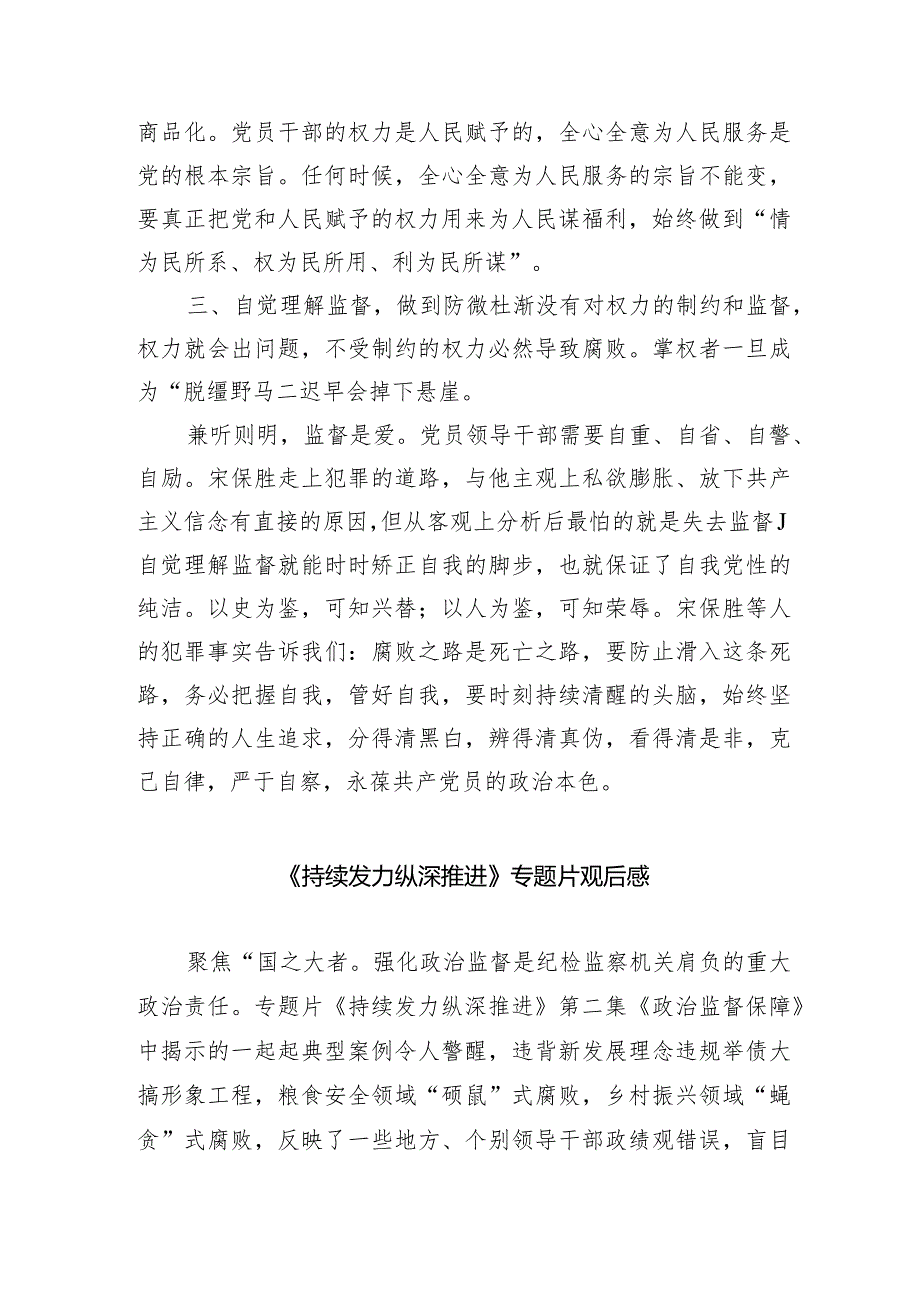 商品化。党员干部的权力是人民赋予的，全心全意为人民服务是党的根本宗旨。任何时候，全心全意为人民服务的宗旨不能变，要真正把党和人民赋予的权力用来为人民谋福利，始终做到“情为民所系、权为民所用、利为民所谋”。

三、自觉理解监督，做到防微杜渐没有对权力的制约和监督，权力就会出问题，不受制约的权力必然导致腐败。掌权者一旦成为“脱缰野马二迟早会掉下悬崖。

兼听则明，监督是爱。党员领导干部需要自重、自省、自警、自励。宋保胜走上犯罪的道路，与他主观上私欲膨胀、放下共产主义信念有直接的原因,但从客观上分析后最怕的就是失去监督J自觉理解监督就能时时矫正自我的脚步，也就保证了自我党性的纯洁。以史为鉴，可知兴替；以人为鉴，可知荣辱。宋保胜等人的犯罪事实告诉我们：腐败之路是死亡之路，要防止滑入这条死路，务必把握自我，管好自我，要时刻持续清醒的头脑，始终坚持正确的人生追求，分得清黑白，辨得清真伪，看得清是非，克己自律，严于自察，永葆共产党员的政治本色。

《持续发力纵深推进》专题片观后感

聚焦“国之大者。强化政治监督是纪检监察机关肩负的重大政治责任。专题片《持续发力纵深推进》第二集《政治监督保障》中揭示的一起起典型案例令人警醒，违背新发展理念违规举债大搞形象工程，粮食安全领域“硕鼠”式腐败，乡村振兴领域“蝇贪”式腐败，反映了一些地方、个别领导干部政绩观错误，盲目